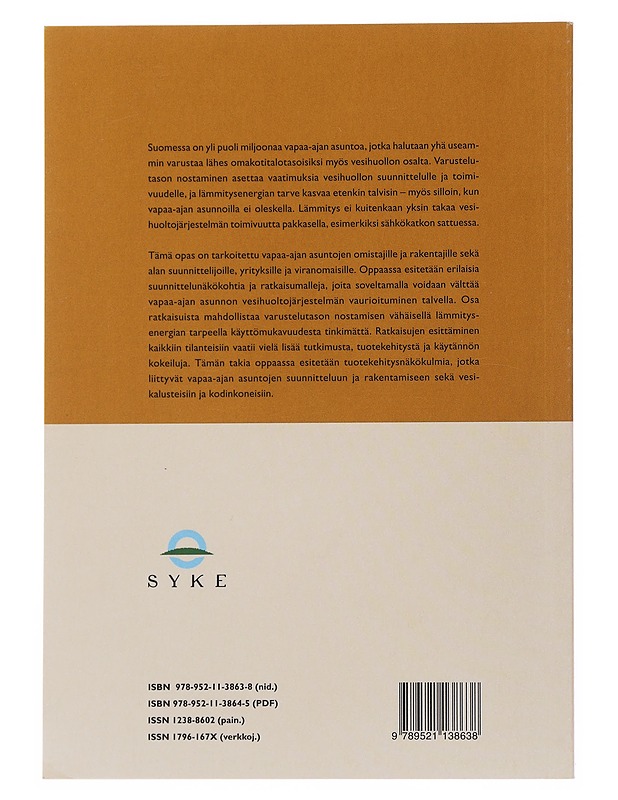 Suomessa on yli puoli miljoonaa vapaa-ajan asuntoa, jotka halutaan yhä useammin varustaa lähes omakotitalotasoisiksi myös vesihuollon osalta. Varustelutason nostaminen asettaa vaatimuksia vesihuollon suunnittelulle ja toimivuudelle, ja lämmitysenergian tarve kasvaa etenkin talvisin – myös silloin, kun vapaa-ajan asunnoilla ei oleskella. Lämmitys ei kuitenkaan yksin takaa vesihuoltojärjestelmän toimivuutta pakkasella, esimerkiksi sähkökatkon sattuessa.

Tämä opas on tarkoitettu vapaa-ajan asuntojen omistajille ja rakentajille sekä alan suunnittelijoille, yrityksille ja viranomaisille. Oppaassa esitetään erilaisia suunnittelunäkökohtia ja ratkaisumalleja, joita soveltamalla voidaan välttää vapaa-ajan asunnon vesihuoltojärjestelmän vaurioituminen talvella. Osa ratkaisuista mahdollistaa varustelutason nostamisen vähäisellä lämmitysenergian tarpeella käyttömukavuudesta tinkimättä. Ratkaisujen esittäminen kaikkiin tilanteisiin vaatii vielä lisää tutkimusta, tuotekehitystä ja käytännön kokeiluja. Tämän takia oppaassa esitetään tuotekehitysnäkökulmia, jotka liittyvät vapaa-ajan asuntojen suunnitteluun ja rakentamiseen sekä vesikalusteisiin ja kodinkoneisiin.

SYKE

ISBN 978-952-11-3863-8 (nid.)
ISBN 978-952-11-3864-5 (PDF)
ISSN 1238-8602 (pain.)
ISSN 1796-167X (verkkoj.)

9 789521 138638